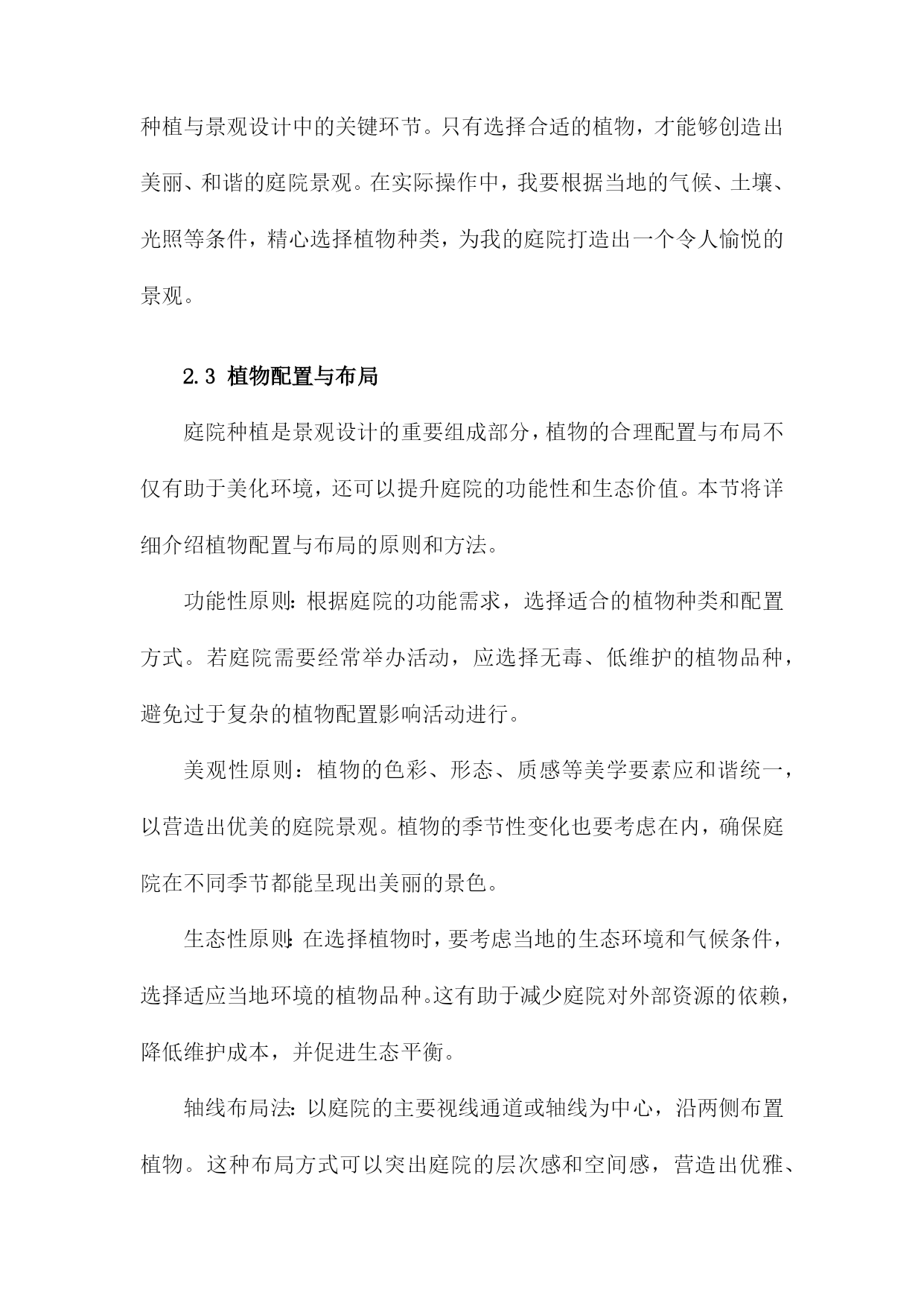 种植与景观设计中的关键环节。只有选择合适的植物，才能够创造出美丽、和谐的庭院景观。在实际操作中，我要根据当地的气候、土壤、光照等条件，精心选择植物种类，为我的庭院打造出一个令人愉悦的景观。

2.3 植物配置与布局

庭院种植是景观设计的重要组成部分，植物的合理配置与布局不仅有助于美化环境，还可以提升庭院的功能性和生态价值。本节将详细介绍植物配置与布局的原则和方法。

功能性原则：根据庭院的功能需求，选择适合的植物种类和配置方式。若庭院需要经常举办活动，应选择无毒、低维护的植物品种，避免过于复杂的植物配置影响活动进行。

美观性原则：植物的色彩、形态、质感等美学要素应和谐统一，以营造出优美的庭院景观。植物的季节性变化也要考虑在内，确保庭院在不同季节都能呈现出美丽的景色。

生态性原则：在选择植物时，要考虑当地的生态环境和气候条件，选择适应当地环境的植物品种。这有助于减少庭院对外部资源的依赖，降低维护成本，并促进生态平衡。

轴线布局法：以庭院的主要视线通道或轴线为中心，沿两侧布置植物。这种布局方式可以突出庭院的层次感和空间感，营造出优雅、